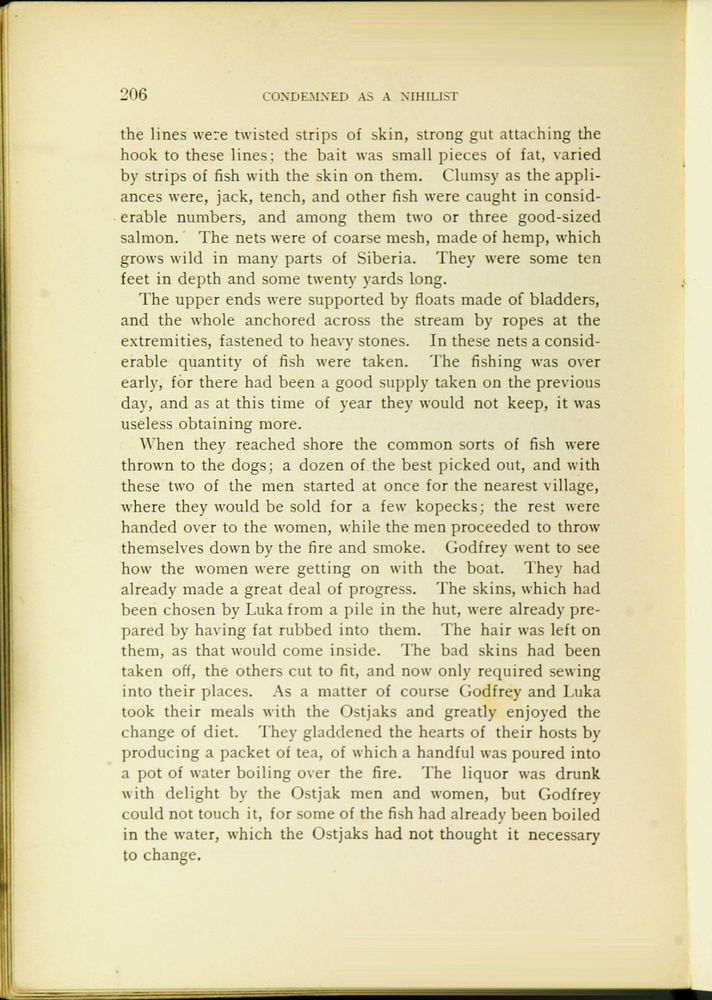 206 CONDEMNED AS A NIHILIST

the lines were twisted strips of skin, strong gut attaching the hook to these lines; the bait was small pieces of fat, varied by strips of fish with the skin on them. Clumsy as the appliances were, jack, tench, and other fish were caught in considerable numbers, and among them two or three good-sized salmon. The nets were of coarse mesh, made of hemp, which grows wild in many parts of Siberia. They were some ten feet in depth and some twenty yards long.

The upper ends were supported by floats made of bladders, and the whole anchored across the stream by ropes at the extremities, fastened to heavy stones. In these nets a considerable quantity of fish were taken. The fishing was over early, for there had been a good supply taken on the previous day, and as at this time of year they would not keep, it was useless obtaining more.

When they reached shore the common sorts of fish were thrown to the dogs; a dozen of the best picked out, and with these two of the men started at once for the nearest village, where they would be sold for a few kopecks; the rest were handed over to the women, while the men proceeded to throw themselves down by the fire and smoke. Godfrey went to see how the women were getting on with the boat. They had already made a great deal of progress. The skins, which had been chosen by Luka from a pile in the hut, were already prepared by having fat rubbed into them. The hair was left on them, as that would come inside. The bad skins had been taken off, the others cut to fit, and now only required sewing into their places. As a matter of course Godfrey and Luka took their meals with the Ostjaks and greatly enjoyed the change of diet. They gladdened the hearts of their hosts by producing a packet of tea, of which a handful was poured into a pot of water boiling over the fire. The liquor was drunk with delight by the Ostjak men and women, but Godfrey could not touch it, for some of the fish had already been boiled in the water, which the Ostjaks had not thought it necessary to change.